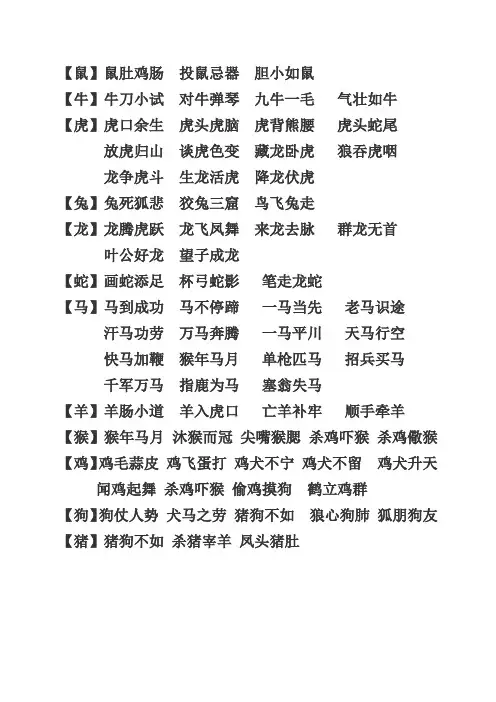 【鼠】鼠肚鸡肠　投鼠忌器　胆小如鼠
【牛】牛刀小试　对牛弹琴　九牛一毛　气壮如牛
【虎】虎口余生　虎头虎脑　虎背熊腰　虎头蛇尾
放虎归山　谈虎色变　藏龙卧虎　狼吞虎咽
龙争虎斗　生龙活虎　降龙伏虎
【兔】兔死狐悲　狡兔三窟　鸟飞兔走
【龙】龙腾虎跃　龙飞凤舞　来龙去脉　群龙无首
叶公好龙　望子成龙
【蛇】画蛇添足　杯弓蛇影　笔走龙蛇
【马】马到成功　马不停蹄　一马当先　老马识途
汗马功劳　万马奔腾　一马平川　天马行空
快马加鞭　猴年马月　单枪匹马　招兵买马
千军万马　指鹿为马　塞翁失马
【羊】羊肠小道　羊入虎口　亡羊补牢　顺手牵羊
【猴】猴年马月　沐猴而冠　尖嘴猴腮　杀鸡吓猴　杀鸡儆猴
【鸡】鸡毛蒜皮　鸡飞蛋打　鸡犬不宁　鸡犬不留　鸡犬升天
闻鸡起舞　杀鸡吓猴　偷鸡摸狗　鹤立鸡群
【狗】狗仗人势　犬马之劳　猪狗不如　狼心狗肺　狐朋狗友
【猪】猪狗不如　杀猪宰羊　凤头猪肚